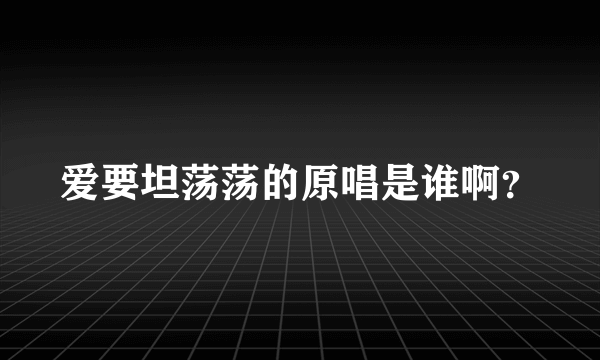 爱要坦荡荡的原唱是谁啊?